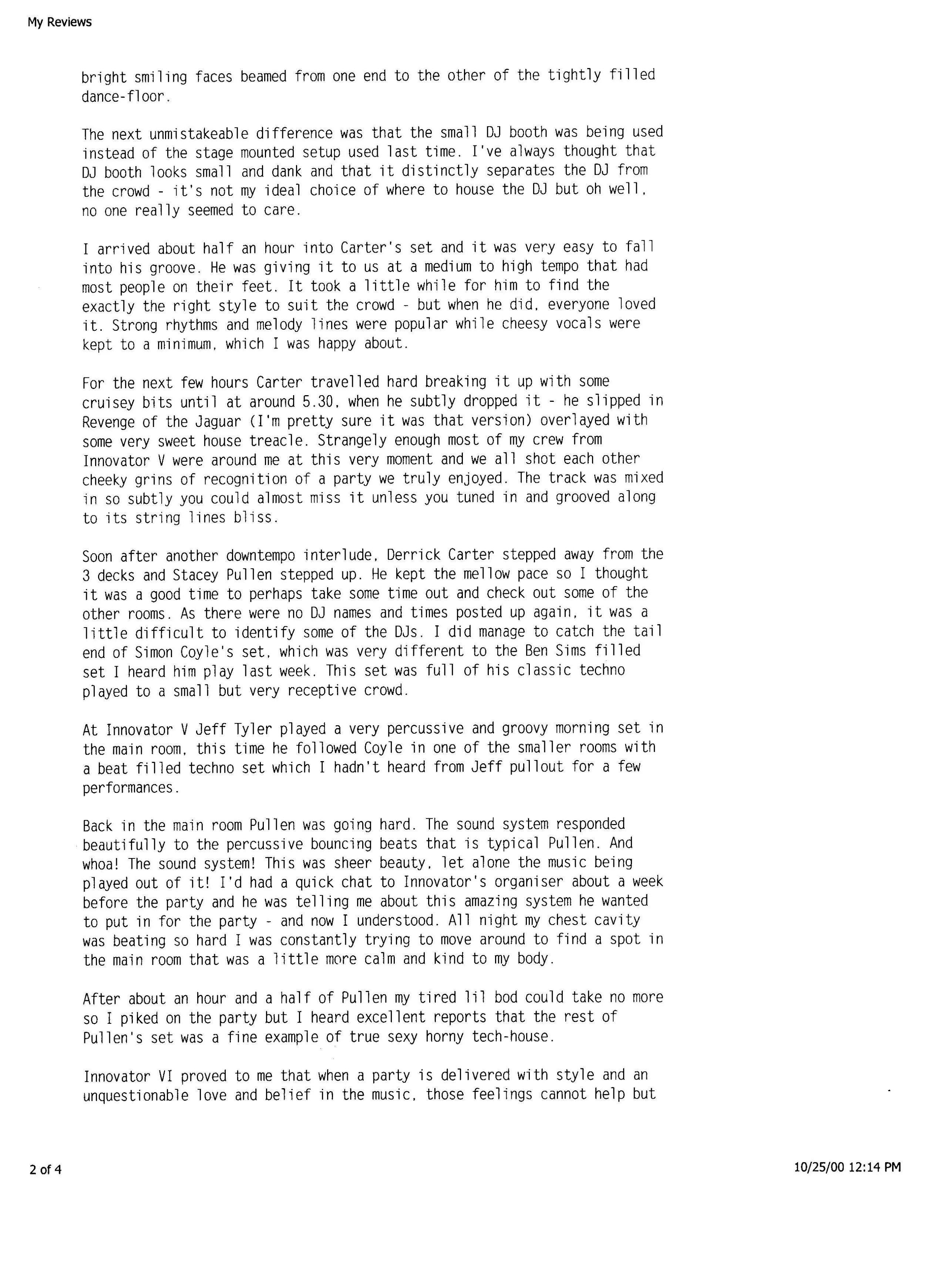 My Reviews

bright smiling faces beamed from one end to the other of the tightly filled dance-floor.

The next unmistakeable difference was that the small DJ booth was being used instead of the stage mounted setup used last time. I've always thought that DJ booth looks small and dank and that it distinctly separates the DJ from the crowd - it's not my ideal choice of where to house the DJ but oh well, no one really seemed to care.

I arrived about half an hour into Carter's set and it was very easy to fall into his groove. He was giving it to us at a medium to high tempo that had most people on their feet. It took a little while for him to find the exactly the right style to suit the crowd - but when he did, everyone loved it. Strong rhythms and melody lines were popular while cheesy vocals were kept to a minimum, which I was happy about.

For the next few hours Carter travelled hard breaking it up with some cruisey bits until at around 5.30, when he subtly dropped it - he slipped in Revenge of the Jaguar (I'm pretty sure it was that version) overlayed with some very sweet house treacle. Strangely enough most of my crew from Innovator V were around me at this very moment and we all shot each other cheeky grins of recognition of a party we truly enjoyed. The track was mixed in so subtly you could almost miss it unless you tuned in and grooved along to its string lines bliss.

Soon after another downtempo interlude, Derrick Carter stepped away from the 3 decks and Stacey Pullen stepped up. He kept the mellow pace so I thought it was a good time to perhaps take some time out and check out some of the other rooms. As there were no DJ names and times posted up again, it was a little difficult to identify some of the DJs. I did manage to catch the tail end of Simon Coyle's set, which was very different to the Ben Sims filled set I heard him play last week. This set was full of his classic techno played to a small but very receptive crowd.

At Innovator V Jeff Tyler played a very percussive and groovy morning set in the main room, this time he followed Coyle in one of the smaller rooms with a beat filled techno set which I hadn't heard from Jeff pullout for a few performances.

Back in the main room Pullen was going hard. The sound system responded beautifully to the percussive bouncing beats that is typical Pullen. And whoa! The sound system! This was sheer beauty, let alone the music being played out of it! I'd had a quick chat to Innovator's organiser about a week before the party and he was telling me about this amazing system he wanted to put in for the party - and now I understood. All night my chest cavity was beating so hard I was constantly trying to move around to find a spot in the main room that was a little more calm and kind to my body.

After about an hour and a half of Pullen my tired lil bod could take no more so I piked on the party but I heard excellent reports that the rest of Pullen's set was a fine example of true sexy horny tech-house.

Innovator VI proved to me that when a party is delivered with style and an unquestionable love and belief in the music, those feelings cannot help but

2 of 4

10/25/00 12:14 PM